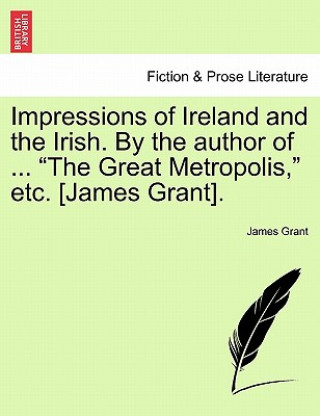 BRITISH LIBRARY

Fiction & Prose Literature

Impressions of Ireland and the Irish. By the author of ... “The Great Metropolis,” etc. [James Grant].

James Grant